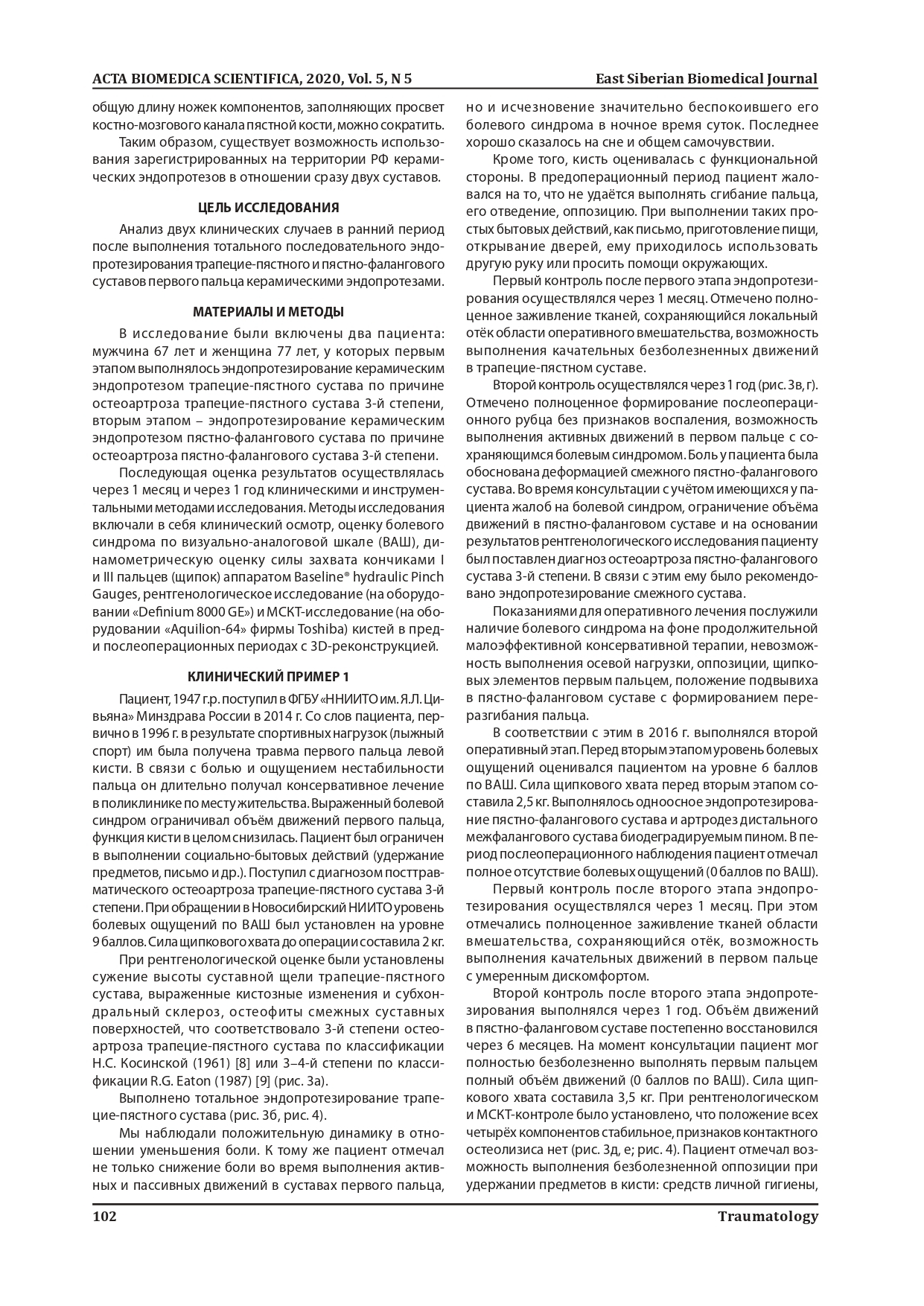 ACTA BIOMEDICA SCIENTIFICA, 2020, Vol. 5, N 5

East Siberian Biomedical Journal

общую длину ножек компонентов, заполняющих просвет костно-мозгового канала пястной кости, можно сократить.

Таким образом, существует возможность использования зарегистрированных на территории РФ керамических эндопротезов в отношении сразу двух суставов.

ЦЕЛЬ ИССЛЕДОВАНИЯ

Анализ двух клинических случаев в ранний период после выполнения тотального последовательного эндопротезирования трапецие-пястного и пястно-фалангового суставов первого пальца керамическими эндопротезами.

МАТЕРИАЛЫ И МЕТОДЫ

В исследование были включены два пациента: мужчина 67 лет и женщина 77 лет, у которых первым этапом выполнялось эндопротезирование керамическим эндопротезом трапецие-пястного сустава по причине остеоартроза трапецие-пястного сустава 3-й степени, вторым этапом – эндопротезирование керамическим эндопротезом пястно-фалангового сустава по причине остеоартроза пястно-фалангового сустава 3-й степени.

Последующая оценка результатов осуществлялась через 1 месяц и через 1 год клиническими и инструментальными методами исследования. Методы исследования включали в себя клинический осмотр, оценку болевого синдрома по визуально-аналоговой шкале (ВАШ), динамометрическую оценку силы захвата кончиками I и III пальцев (щипок) аппаратом Baseline® hydraulic Pinch Gauges, рентгенологическое исследование (на оборудовании «Definium 8000 GE») и МСКТ-исследование (на оборудовании «Aquilion-64» фирмы Toshiba) кистей в пред- и послеоперационных периодах с 3D-реконструкцией.

КЛИНИЧЕСКИЙ ПРИМЕР 1

Пациент, 1947 г.р. поступил в ФГБУ «ННИИТО им. Я.Л. Цивьяна» Минздрава России в 2014 г. Со слов пациента, первично в 1996 г. в результате спортивных нагрузок (лыжный спорт) им была получена травма первого пальца левой кисти. В связи с болью и ощущением нестабильности пальца он длительно получал консервативное лечение в поликлинике по месту жительства. Выраженный болевой синдром ограничивал объём движений первого пальца, функция кисти в целом снизилась. Пациент был ограничен в выполнении социально-бытовых действий (удержание предметов, письмо и др.). Поступил с диагнозом посттравматического остеоартроза трапецие-пястного сустава 3-й степени. При обращении в Новосибирский НИИТО уровень болевых ощущений по ВАШ был установлен на уровне 9 баллов. Сила щипкового хвата до операции составила 2 кг.

При рентгенологической оценке были установлены сужение высоты суставной щели трапецие-пястного сустава, выраженные кистозные изменения и субхондральный склероз, остеофиты смежных суставных поверхностей, что соответствовало 3-й степени остеоартроза трапецие-пястного сустава по классификации Н.С. Косинской (1961) [8] или 3–4-й степени по классификации R.G. Eaton (1987) [9] (рис. 3а).

Выполнено тотальное эндопротезирование трапецие-пястного сустава (рис. 3б, рис. 4).

Мы наблюдали положительную динамику в отношении уменьшения боли. К тому же пациент отмечал не только снижение боли во время выполнения активных и пассивных движений в суставах первого пальца, но и исчезновение значительно беспокоившего его болевого синдрома в ночное время суток. Последнее хорошо сказалось на сне и общем самочувствии.

Кроме того, кисть оценивалась с функциональной стороны. В предоперационный период пациент жаловался на то, что не удаётся выполнять сгибание пальца, его отведение, оппозицию. При выполнении таких простых бытовых действий, как письмо, приготовление пищи, открывание дверей, ему приходилось использовать другую руку или просить помощи окружающих.

Первый контроль после первого этапа эндопротезирования осуществлялся через 1 месяц. Отмечено полноценное заживление тканей, сохраняющийся локальный отёк области оперативного вмешательства, возможность выполнения качательных безболезненных движений в трапецие-пястном суставе.

Второй контроль осуществлялся через 1 год (рис. 3в, г). Отмечено полноценное формирование послеоперационного рубца без признаков воспаления, возможность выполнения активных движений в первом пальце с сохраняющимся болевым синдромом. Боль у пациента была обоснована деформацией смежного пястно-фалангового сустава. Во время консультации с учётом имеющихся у пациента жалоб на болевой синдром, ограничение объёма движений в пястно-фаланговом суставе и на основании результатов рентгенологического исследования пациенту был поставлен диагноз остеоартроза пястно-фалангового сустава 3-й степени. В связи с этим ему было рекомендовано эндопротезирование смежного сустава.

Показаниями для оперативного лечения послужили наличие болевого синдрома на фоне продолжительной малоэффективной консервативной терапии, невозможность выполнения осевой нагрузки, оппозиции, щипковых элементов первым пальцем, положение подвывиха в пястно-фаланговом суставе с формированием переразгибания пальца.

В соответствии с этим в 2016 г. выполнялся второй оперативный этап. Перед вторым этапом уровень болевых ощущений оценивался пациентом на уровне 6 баллов по ВАШ. Сила щипкового хвата перед вторым этапом составила 2,5 кг. Выполнялось одноосное эндопротезирование пястно-фалангового сустава и артродез дистального межфалангового сустава биодеградируемым пином. В период послеоперационного наблюдения пациент отмечал полное отсутствие болевых ощущений (0 баллов по ВАШ).

Первый контроль после второго этапа эндопротезирования осуществлялся через 1 месяц. При этом отмечались полноценное заживление тканей области вмешательства, сохраняющийся отёк, возможность выполнения качательных движений в первом пальце с умеренным дискомфортом.

Второй контроль после второго этапа эндопротезирования выполнялся через 1 год. Объём движений в пястно-фаланговом суставе постепенно восстановился через 6 месяцев. На момент консультации пациент мог полностью безболезненно выполнять первым пальцем полный объём движений (0 баллов по ВАШ). Сила щипкового хвата составила 3,5 кг. При рентгенологическом и МСКТ-контроле было установлено, что положение всех четырёх компонентов стабильное, признаков контактного остеолизиса нет (рис. 3д, е; рис. 4). Пациент отмечал возможность выполнения безболезненной оппозиции при удержании предметов в кисти: средств личной гигиены,

102

Traumatology